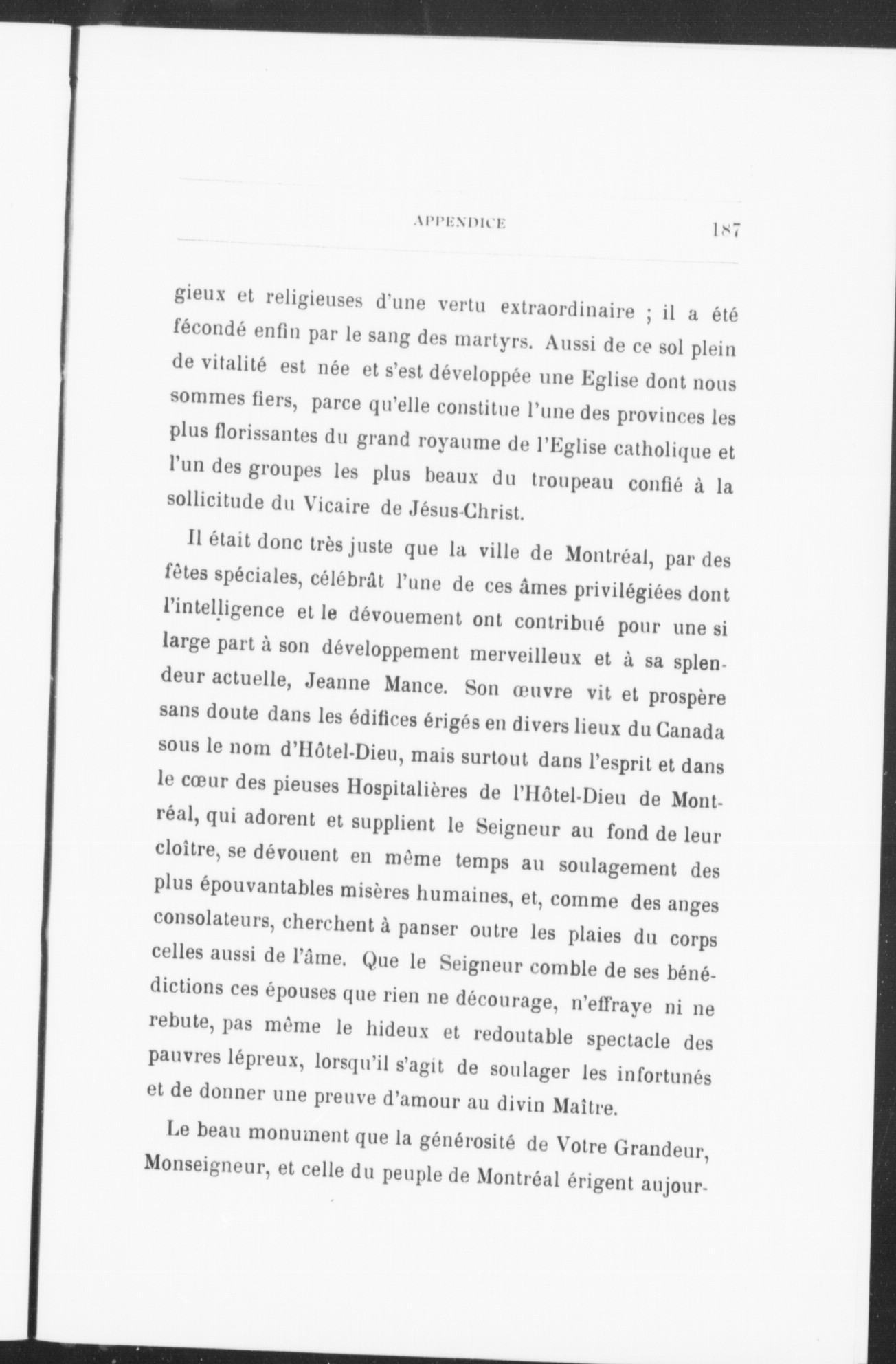 APPENDICE 187

gieux et religieuses d'une vertu extraordinaire ; il a été fécondé enfin par le sang des martyrs. Aussi de ce sol plein de vitalité est née et s'est développée une Eglise dont nous sommes fiers, parce qu'elle constitue l'une des provinces les plus florissantes du grand royaume de l'Eglise catholique et l'un des groupes les plus beaux du troupeau confié à la sollicitude du Vicaire de Jésus-Christ.

Il était donc très juste que la ville de Montréal, par des fêtes spéciales, célébrât l'une de ces âmes privilégiées dont l'intelligence et le dévouement ont contribué pour une si large part à son développement merveilleux et à sa splendeur actuelle, Jeanne Mance. Son œuvre vit et prospère sans doute dans les édifices érigés en divers lieux du Canada sous le nom d'Hôtel-Dieu, mais surtout dans l'esprit et dans le cœur des pieuses Hospitalières de l'Hôtel-Dieu de Montréal, qui adorent et supplient le Seigneur au fond de leur cloître, se dévouent en même temps au soulagement des plus épouvantables misères humaines, et, comme des anges consolateurs, cherchent à panser outre les plaies du corps celles aussi de l'âme. Que le Seigneur comble de ses bénédictions ces épouses que rien ne décourage, n'effraye ni ne rebute, pas même le hideux et redoutable spectacle des pauvres lépreux, lorsqu'il s'agit de soulager les infortunés et de donner une preuve d'amour au divin Maître.

Le beau monument que la générosité de Votre Grandeur, Monseigneur, et celle du peuple de Montréal érigent aujour-